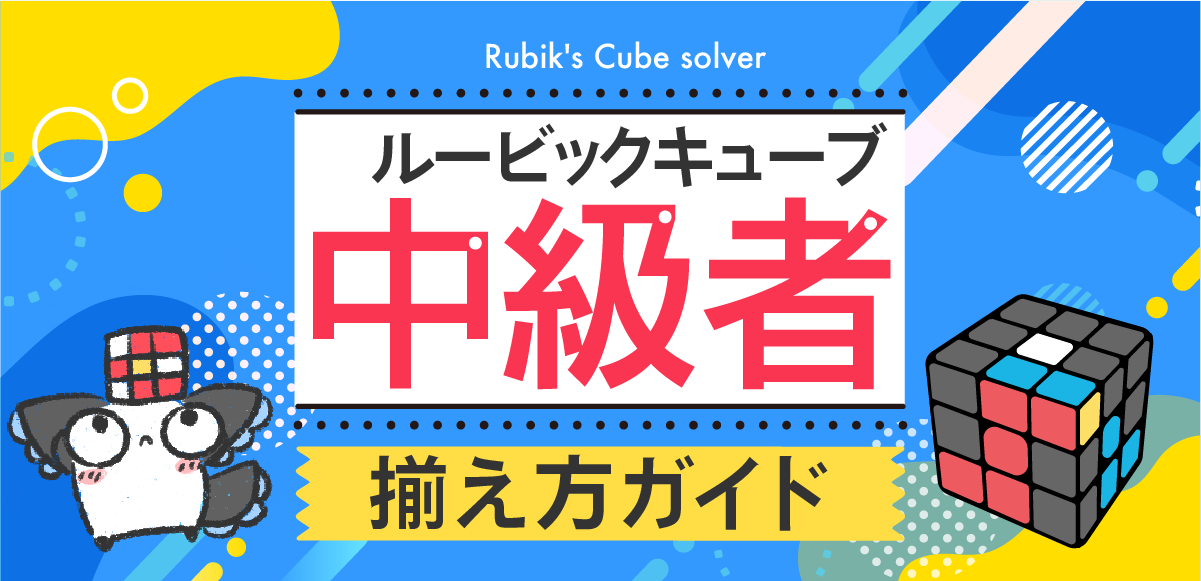 Rubik's Cube solver

ルービックキューブ

中級者

揃え方ガイド